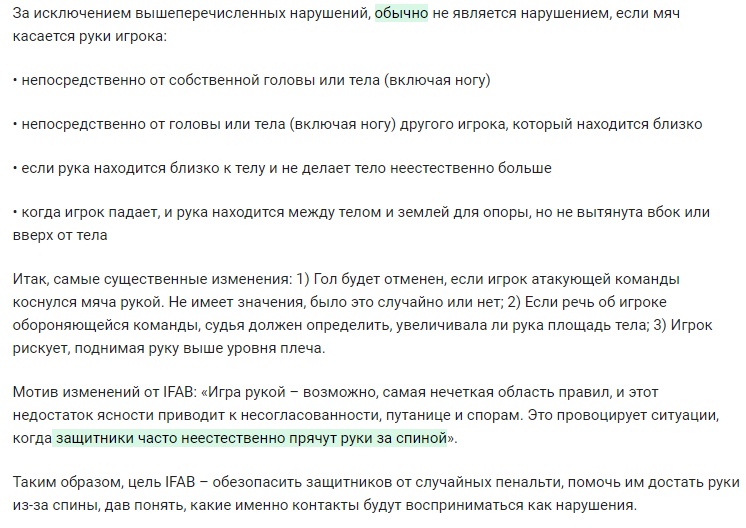 За исключением вышеперечисленных нарушений, обычно не является нарушением, если мяч касается руки игрока:

• непосредственно от собственной головы или тела (включая ногу)

• непосредственно от головы или тела (включая ногу) другого игрока, который находится близко

• если рука находится близко к телу и не делает тело неестественно больше

• когда игрок падает, и рука находится между телом и землей для опоры, но не вытянута вбок или вверх от тела

Итак, самые существенные изменения: 1) Гол будет отменен, если игрок атакующей команды коснулся мяча рукой. Не имеет значения, было это случайно или нет; 2) Если речь об игроке обороняющейся команды, судья должен определить, увеличивала ли рука площадь тела; 3) Игрок рискует, поднимая руку выше уровня плеча.

Мотив изменений от IFAB: «Игра рукой – возможно, самая нечеткая область правил, и этот недостаток ясности приводит к несогласованности, путанице и спорам. Это провоцирует ситуации, когда защитники часто неестественно прячут руки за спиной».

Таким образом, цель IFAB – обезопасить защитников от случайных пенальти, помочь им достать руки из-за спины, дав понять, какие именно контакты будут восприниматься как нарушения.